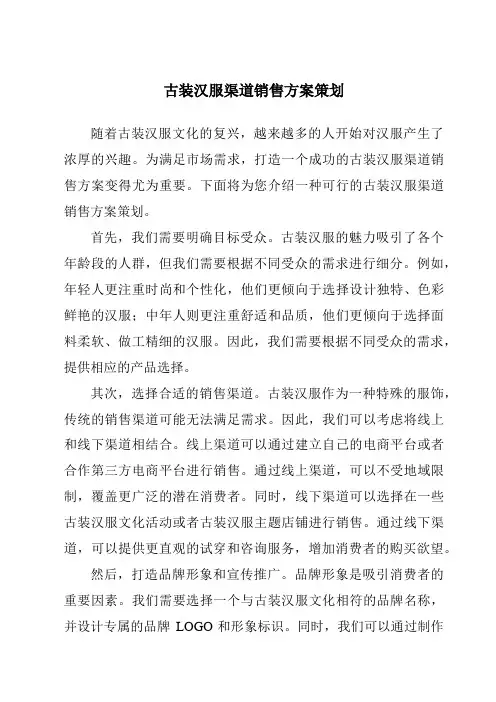 古装汉服渠道销售方案策划

随着古装汉服文化的复兴，越来越多的人开始对汉服产生了浓厚的兴趣。为满足市场需求，打造一个成功的古装汉服渠道销售方案变得尤为重要。下面将为您介绍一种可行的古装汉服渠道销售方案策划。

首先，我们需要明确目标受众。古装汉服的魅力吸引了各个年龄段的人群，但我们需要根据不同受众的需求进行细分。例如，年轻人更注重时尚和个性化，他们更倾向于选择设计独特、色彩鲜艳的汉服；中年人则更注重舒适和品质，他们更倾向于选择面料柔软、做工精细的汉服。因此，我们需要根据不同受众的需求，提供相应的产品选择。

其次，选择合适的销售渠道。古装汉服作为一种特殊的服饰，传统的销售渠道可能无法满足需求。因此，我们可以考虑将线上和线下渠道相结合。线上渠道可以通过建立自己的电商平台或者合作第三方电商平台进行销售。通过线上渠道，可以不受地域限制，覆盖更广泛的潜在消费者。同时，线下渠道可以选择在一些古装汉服文化活动或者古装汉服主题店铺进行销售。通过线下渠道，可以提供更直观的试穿和咨询服务，增加消费者的购买欲望。

然后，打造品牌形象和宣传推广。品牌形象是吸引消费者的重要因素。我们需要选择一个与古装汉服文化相符的品牌名称，并设计专属的品牌 LOGO 和形象标识。同时，我们可以通过制作